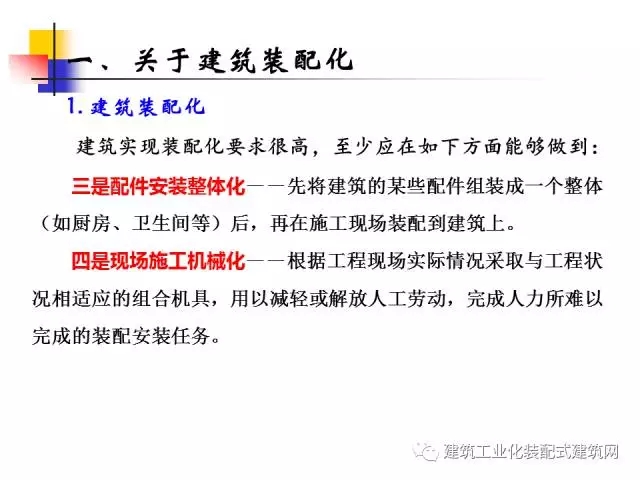 一、关于建筑装配化

1.建筑装配化

建筑实现装配化要求很高，至少应在如下方面能够做到：

三是配件安装整体化——先将建筑的某些配件组装成一个整体（如厨房、卫生间等）后，再在施工现场装配到建筑上。

四是现场施工机械化——根据工程现场实际情况采取与工程状况相适应的组合机具，用以减轻或解放人工劳动，完成人力所难以完成的装配安装任务。

建筑工业化装配式建筑网